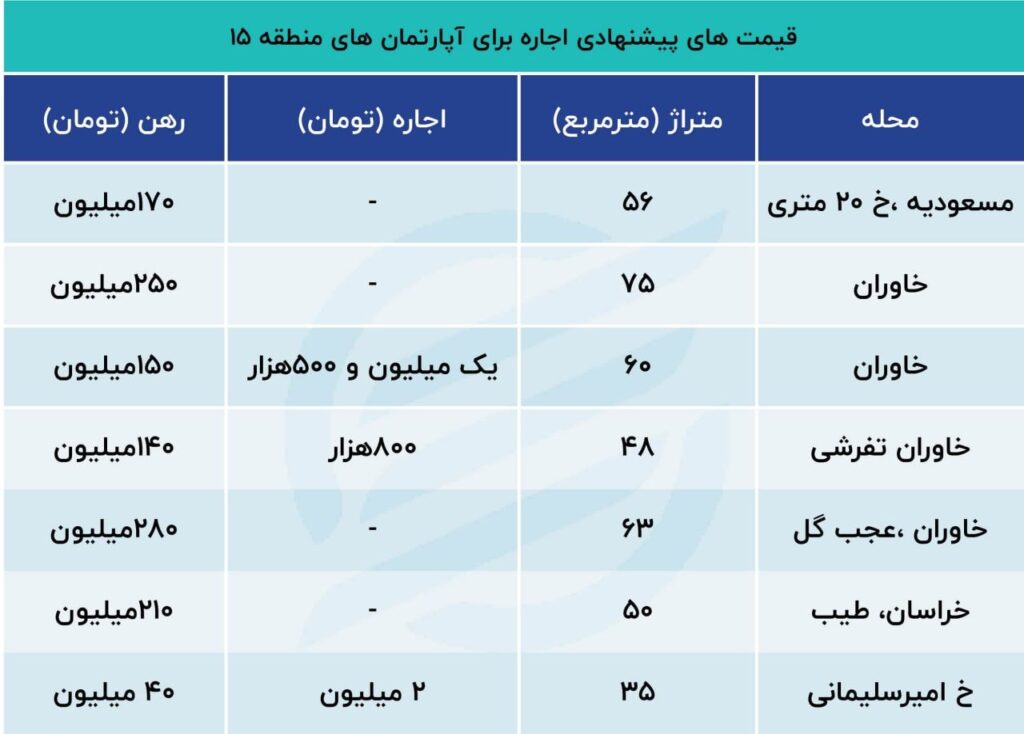 قیمت های پیشنهادی اجاره برای آپارتمان های منطقه ۱۵

| محله | متراژ (مترمربع) | اجاره (تومان) | رهن (تومان) |
|---|---|---|---|
| مسعودیه ،خ ۲۰ متری | ۵۶ | - | ۱۷۰میلیون |
| خاوران | ۷۵ | - | ۲۵۰میلیون |
| خاوران | ۶۰ | یک میلیون و ۵۰۰هزار | ۱۵۰میلیون |
| خاوران تفرشی | ۴۸ | ۸۰۰هزار | ۱۴۰میلیون |
| خاوران ،عجب گل | ۶۳ | - | ۲۸۰میلیون |
| خراسان، طیب | ۵۰ | - | ۲۱۰میلیون |
| خ امیرسلیمانی | ۳۵ | ۲ میلیون | ۴۰ میلیون |